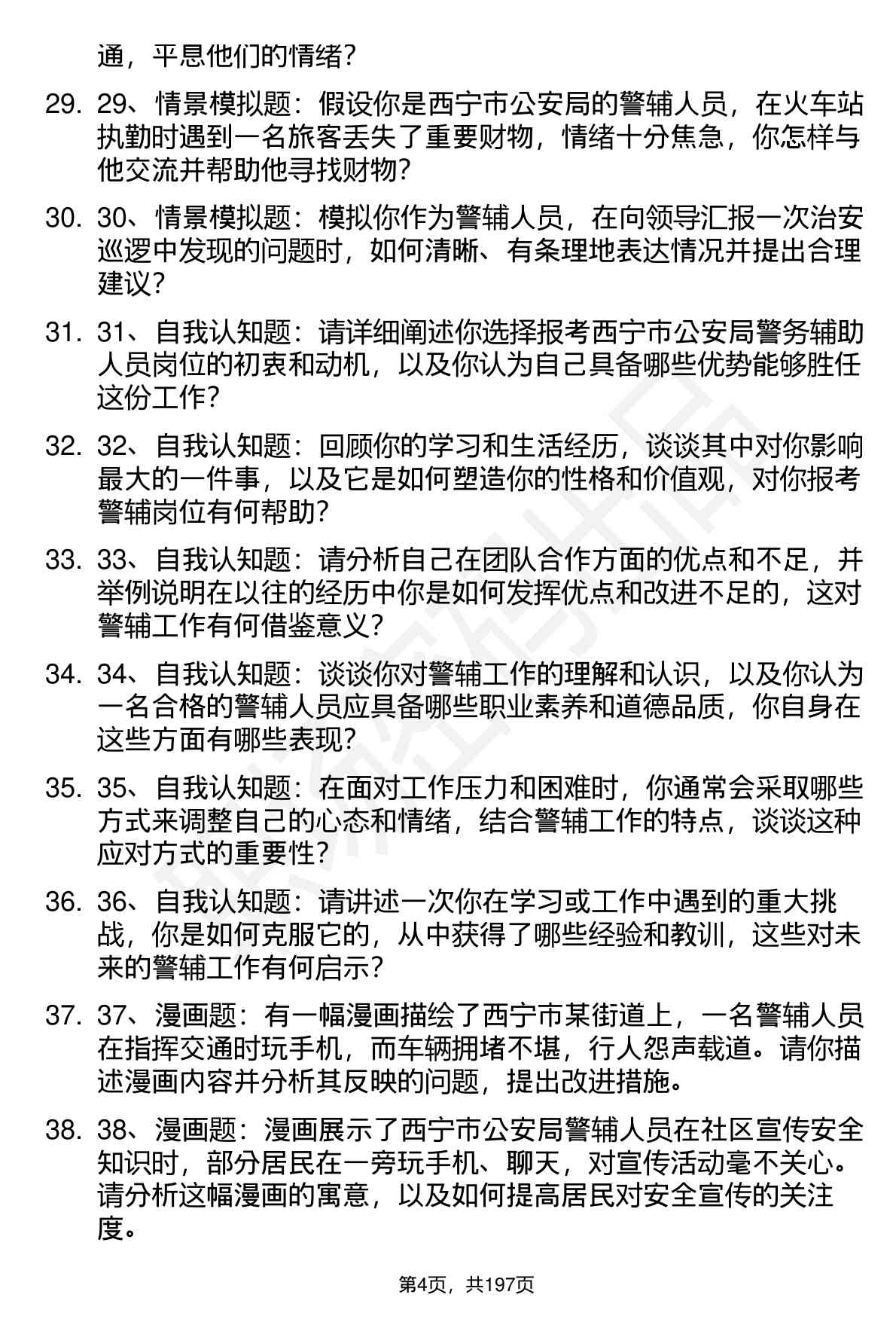 通，平息他们的情绪？

29. 29、情景模拟题：假设你是西宁市公安局的警辅人员，在火车站执勤时遇到一名旅客丢失了重要财物，情绪十分焦急，你怎样与他交流并帮助他寻找财物？

30. 30、情景模拟题：模拟你作为警辅人员，在向领导汇报一次治安巡逻中发现的问题时，如何清晰、有条理地表达情况并提出合理建议？

31. 31、自我认知题：请详细阐述你选择报考西宁市公安局警务辅助人员岗位的初衷和动机，以及你认为自己具备哪些优势能够胜任这份工作？

32. 32、自我认知题：回顾你的学习和生活经历，谈谈其中对你影响最大的一件事，以及它是如何塑造你的性格和价值观，对你报考警辅岗位有何帮助？

33. 33、自我认知题：请分析自己在团队合作方面的优点和不足，并举例说明在以往的经历中你是如何发挥优点和改进不足的，这对警辅工作有何借鉴意义？

34. 34、自我认知题：谈谈你对警辅工作的理解和认识，以及你认为一名合格的警辅人员应具备哪些职业素养和道德品质，你自身在这些方面有哪些表现？

35. 35、自我认知题：在面对工作压力和困难时，你通常会采取哪些方式来调整自己的心态和情绪，结合警辅工作的特点，谈谈这种应对方式的重要性？

36. 36、自我认知题：请讲述一次你在学习或工作中遇到的重大挑战，你是如何克服它的，从中获得了哪些经验和教训，这些对未来的警辅工作有何启示？

37. 37、漫画题：有一幅漫画描绘了西宁市某街道上，一名警辅人员在指挥交通时玩手机，而车辆拥堵不堪，行人怨声载道。请你描述漫画内容并分析其反映的问题，提出改进措施。

38. 38、漫画题：漫画展示了西宁市公安局警辅人员在社区宣传安全知识时，部分居民在一旁玩手机、聊天，对宣传活动毫不关心。请分析这幅漫画的寓意，以及如何提高居民对安全宣传的关注度。

第4页，共197页